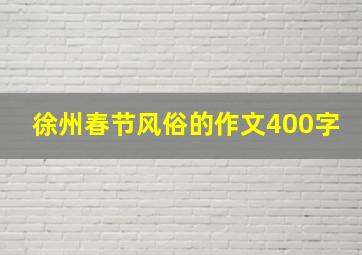 徐州春节风俗的作文400字